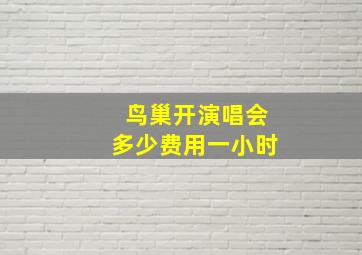 鸟巢开演唱会
多少费用一小时